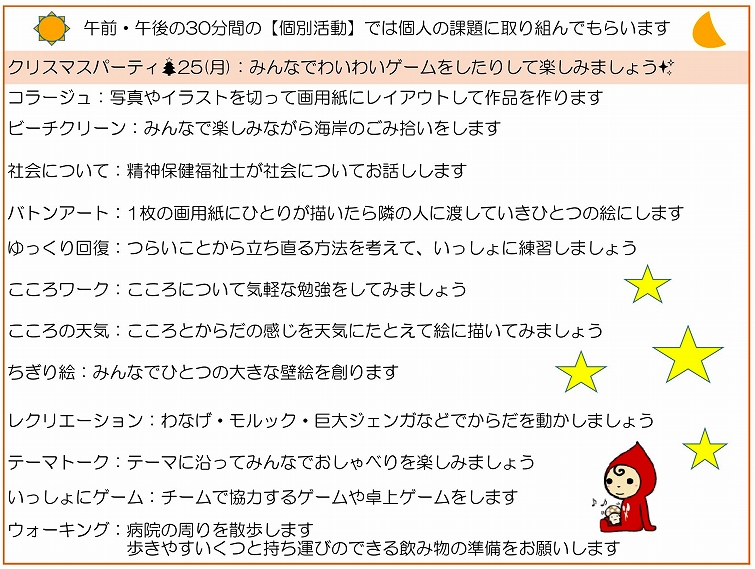 午前・午後の30分間の【個別活動】では個人の課題に取り組んでもらいます

クリスマスパーティ25(月)：みんなでわいわいゲームをしたりして楽しみましょう

コラージュ：写真やイラストを切って画用紙にレイアウトして作品を作ります

ビーチクリーン：みんなで楽しみながら海岸のごみ拾いをします

社会について：精神保健福祉士が社会についてお話しします

バトンアート：1枚の画用紙にひとりが描いたら隣の人に渡していきひとつの絵にします

ゆっくり回復：つらいことから立ち直る方法を考えて、いっしょに練習しましょう

こころワーク：こころについて気軽な勉強をしてみましょう

こころの天気：こころとからだの感じを天気にたとえて絵に描いてみましょう

ちぎり絵：みんなでひとつの大きな壁絵を創ります

レクリエーション：わなげ・モルック・巨大ジェンガなどでからだを動かしましょう

テーマトーク：テーマに沿ってみんなでおしゃべりを楽しみましょう

いっしょにゲーム：チームで協力するゲームや卓上ゲームをします

ウォーキング：病院の周りを散歩します
歩きやすいくつと持ち運びのできる飲み物の準備をお願いします